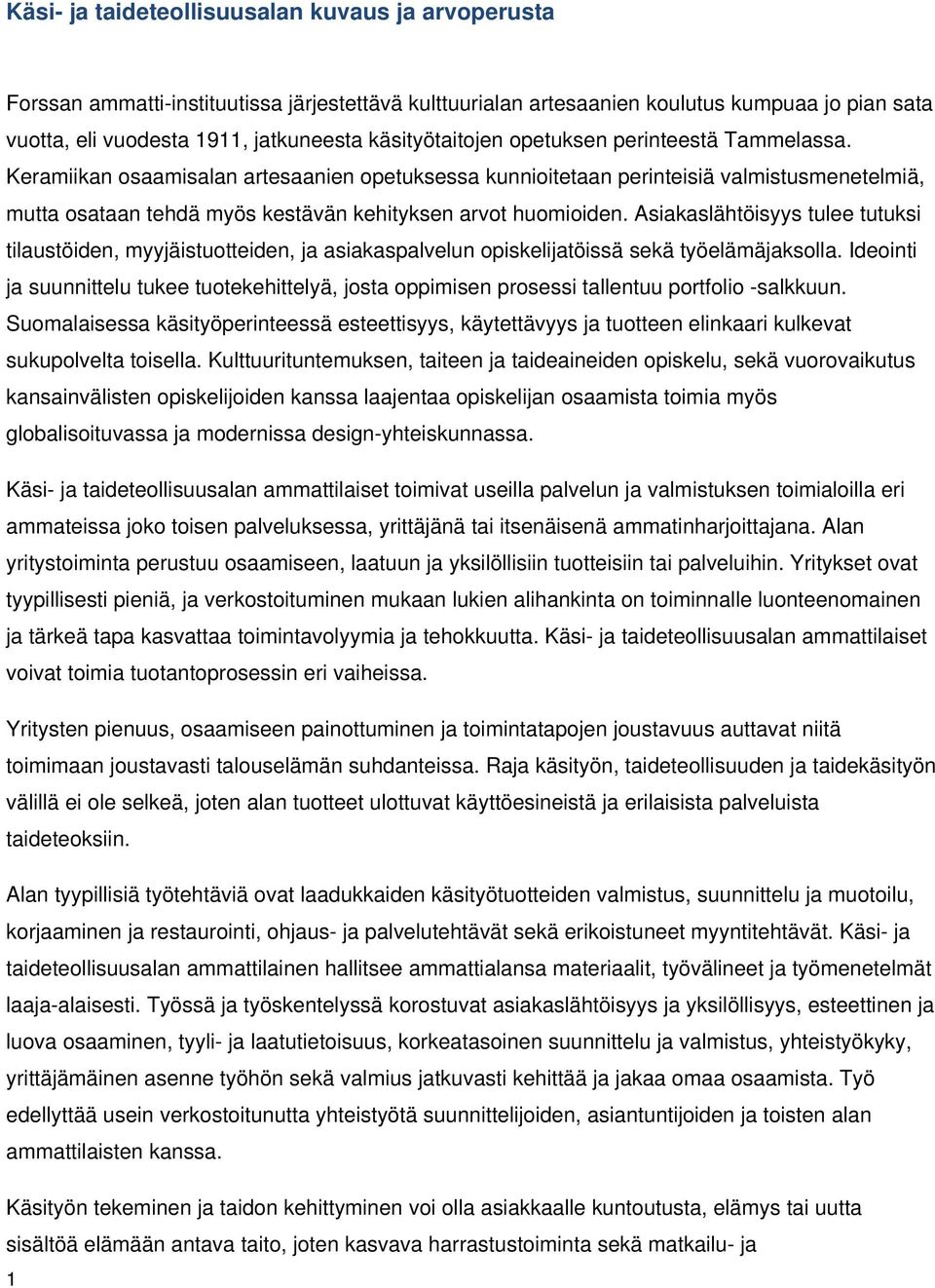 Käsi- ja taideteollisuusalan kuvaus ja arvoperusta

Forssan ammatti-instituutissa järjestettävä kulttuurialan artesaanien koulutus kumpuaa jo pian sata vuotta, eli vuodesta 1911, jatkuneesta käsityötaitojen opetuksen perinteestä Tammelassa. Keramiikan osaamisalan artesaanien opetuksessa kunnioitetaan perinteisiä valmistusmenetelmiä, mutta osataan tehdä myös kestävän kehityksen arvot huomioiden. Asiakaslähtöisyys tulee tutuksi tilaustöiden, myyjäistuotteiden, ja asiakaspalvelun opiskelijatöissä sekä työelämäjaksolla. Ideointi ja suunnittelu tukee tuotekehittelyä, josta oppimisen prosessi tallentuu portfolio -salkkuun. Suomalaisessa käsityöperinteessä esteettisyys, käytettävyys ja tuotteen elinkaari kulkevat sukupolvelta toisella. Kulttuurituntemuksen, taiteen ja taideaineiden opiskelu, sekä vuorovaikutus kansainvälisten opiskelijoiden kanssa laajentaa opiskelijan osaamista toimia myös globalisoituvassa ja modernissa design-yhteiskunnassa.

Käsi- ja taideteollisuusalan ammattilaiset toimivat useilla palvelun ja valmistuksen toimialoilla eri ammateissa joko toisen palveluksessa, yrittäjänä tai itsenäisenä ammatinharjoittajana. Alan yritystoiminta perustuu osaamiseen, laatuun ja yksilöllisiin tuotteisiin tai palveluihin. Yritykset ovat tyypillisesti pieniä, ja verkostoituminen mukaan lukien alihankinta on toiminnalle luonteenomainen ja tärkeä tapa kasvattaa toimintavolyymia ja tehokkuutta. Käsi- ja taideteollisuusalan ammattilaiset voivat toimia tuotantoprosessin eri vaiheissa.

Yritysten pienuus, osaamiseen painottuminen ja toimintatapojen joustavuus auttavat niitä toimimaan joustavasti talouselämän suhdanteissa. Raja käsityön, taideteollisuuden ja taidekäsityön välillä ei ole selkeä, joten alan tuotteet ulottuvat käyttöesineistä ja erilaisista palveluista taideteoksiin.

Alan tyypillisiä työtehtäviä ovat laadukkaiden käsityötuotteiden valmistus, suunnittelu ja muotoilu, korjaaminen ja restaurointi, ohjaus- ja palvelutehtävät sekä erikoistuneet myyntitehtävät. Käsi- ja taideteollisuusalan ammattilainen hallitsee ammattialansa materiaalit, työvälineet ja työmenetelmät laaja-alaisesti. Työssä ja työskentelyssä korostuvat asiakaslähtöisyys ja yksilöllisyys, esteettinen ja luova osaaminen, tyyli- ja laatutietoisuus, korkeatasoinen suunnittelu ja valmistus, yhteistyökyky, yrittäjämäinen asenne työhön sekä valmius jatkuvasti kehittää ja jakaa omaa osaamista. Työ edellyttää usein verkostoitunutta yhteistyötä suunnittelijoiden, asiantuntijoiden ja toisten alan ammattilaisten kanssa.

Käsityön tekeminen ja taidon kehittyminen voi olla asiakkaalle kuntoutusta, elämys tai uutta sisältöä elämään antava taito, joten kasvava harrastustoiminta sekä matkailu- ja

1